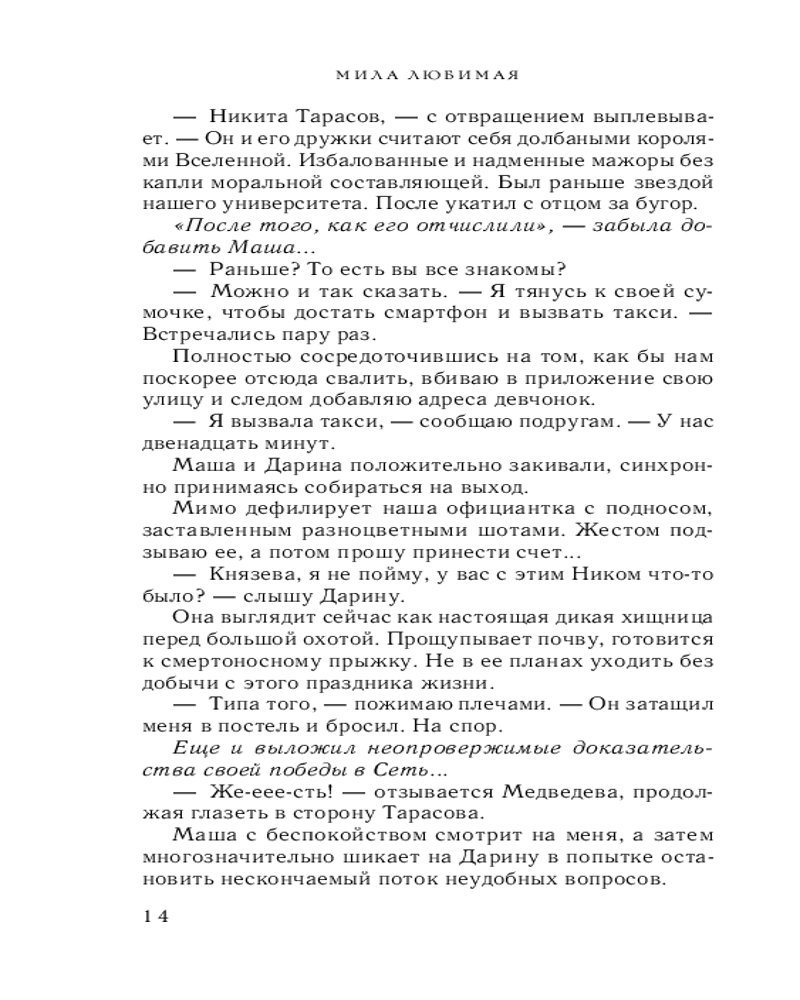 МИЛА ЛЮБИМАЯ

— Никита Тарасов, — с отвращением выплевывает. — Он и его дружки считают себя долбаными королями Вселенной. Избалованные и надменные мажоры без капли моральной составляющей. Был раньше звездой нашего университета. После укатил с отцом за бугор.

«После того, как его отчислили», — забыла добавить Маша...

— Раньше? То есть вы все знакомы?

— Можно и так сказать. — Я тянусь к своей сумочке, чтобы достать смартфон и вызвать такси. — Встречались пару раз.

Полностью сосредоточившись на том, как бы нам поскорее отсюда свалить, вбиваю в приложение свою улицу и следом добавляю адреса девчонок.

— Я вызвала такси, — сообщаю подругам. — У нас двенадцать минут.

Маша и Дарина положительно закивали, синхронно принимаясь собираться на выход.

Мимо дефилирует наша официантка с подносом, заставленным разноцветными шотами. Жестом подзываю ее, а потом прошу принести счет...

— Князева, я не пойму, у вас с этим Ником что-то было? — слышу Дарину.

Она выглядит сейчас как настоящая дикая хищница перед большой охотой. Прощупывает почву, готовится к смертоносному прыжку. Не в ее планах уходить без добычи с этого праздника жизни.

— Типа того, — пожимаю плечами. — Он затащил меня в постель и бросил. На спор.

Еще и выложил неопровержимые доказательства своей победы в Сеть...

— Же-еее-сть! — отзывается Медведева, продолжая глазеть в сторону Тарасова.

Маша с беспокойством смотрит на меня, а затем многозначительно шикает на Дарину в попытке остановить нескончаемый поток неудобных вопросов.

14